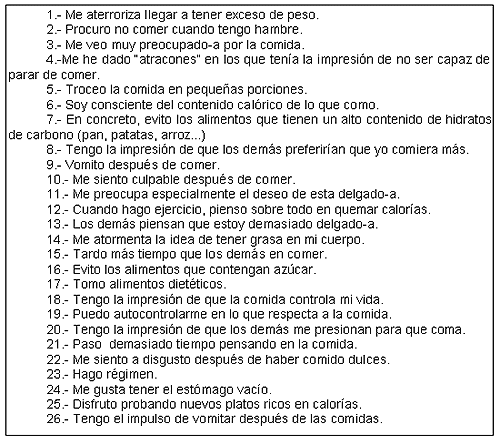 1.- Me aterroriza llegar a tener exceso de peso.
2.- Procuro no comer cuando tengo hambre.
3.- Me veo muy preocupado-a por la comida.
4.-Me he dado "atracones" en los que tenía la impresión de no ser capaz de parar de comer.
5.- Troceo la comida en pequeñas porciones.
6.- Soy consciente del contenido calórico de lo que como.
7.- En concreto, evito los alimentos que tienen un alto contenido de hidratos de carbono (pan, patatas, arroz...)
8.- Tengo la impresión de que los demás preferirían que yo comiera más.
9.- Vomito después de comer.
10.- Me siento culpable después de comer.
11.- Me preocupa especialmente el deseo de esta delgado-a.
12.- Cuando hago ejercicio, pienso sobre todo en quemar calorías.
13.- Los demás piensan que estoy demasiado delgado-a.
14.- Me atormenta la idea de tener grasa en mi cuerpo.
15.- Tardo más tiempo que los demás en comer.
16.- Evito los alimentos que contengan azúcar.
17.- Tomo alimentos dietéticos.
18.- Tengo la impresión de que la comida controla mi vida.
19.- Puedo autocontrolarme en lo que respecta a la comida.
20.- Tengo la impresión de que los demás me presionan para que coma.
21.- Paso demasiado tiempo pensando en la comida.
22.- Me siento a disgusto después de haber comido dulces.
23.- Hago régimen.
24.- Me gusta tener el estómago vacío.
25.- Disfruto probando nuevos platos ricos en calorías.
26.- Tengo el impulso de vomitar después de las comidas.